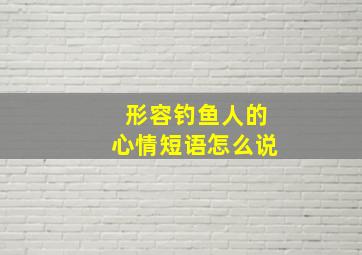 形容钓鱼人的
心情短语怎么说